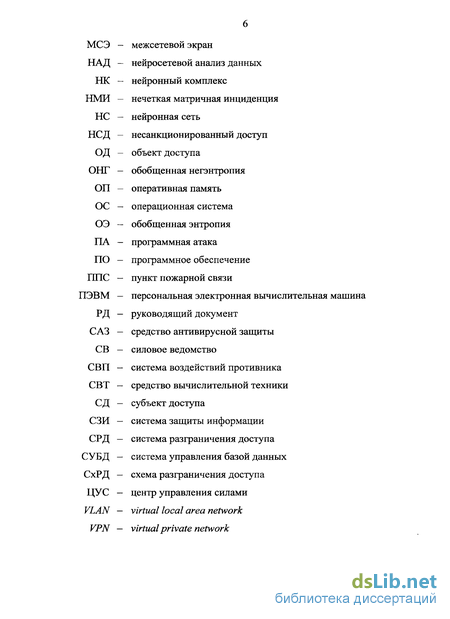 6

МСЭ – межсетевой экран
НАД – нейросетевой анализ данных
НК – нейронный комплекс
НМИ – нечеткая матричная инциденция
НС – нейронная сеть
НСД – несанкционированный доступ
ОД – объект доступа
ОНГ – обобщенная негэнтропия
ОП – оперативная память
ОС – операционная система
ОЭ – обобщенная энтропия
ПА – программная атака
ПО – программное обеспечение
ППС – пункт пожарной связи
ПЭВМ – персональная электронная вычислительная машина
РД – руководящий документ
САЗ – средство антивирусной защиты
СВ – силовое ведомство
СВП – система воздействий противника
СВТ – средство вычислительной техники
СД – субъект доступа
СЗИ – система защиты информации
СРД – система разграничения доступа
СУБД – система управления базой данных
СхРД – схема разграничения доступа
ЦУС – центр управления силами
VLAN – virtual local area network
VPN – virtual private network

dsLib.net
библиотека диссертаций